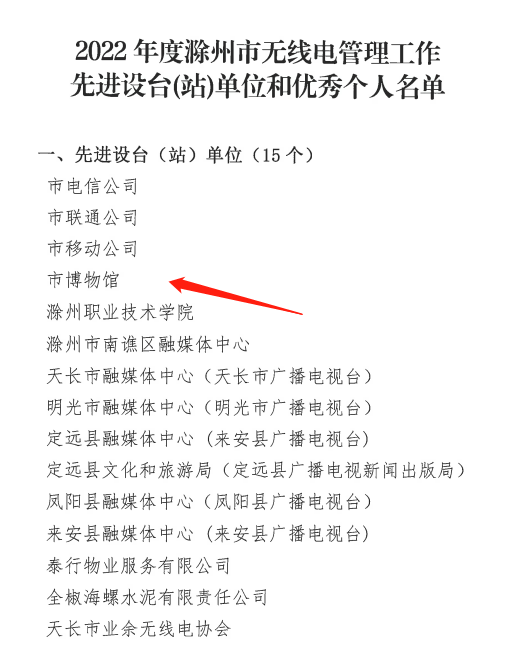 2022年度滁州市无线电管理工作
先进设台(站)单位和优秀个人名单

一、先进设台（站）单位（15个）

市电信公司
市联通公司
市移动公司
市博物馆
滁州职业技术学院
滁州市南谯区融媒体中心
天长市融媒体中心（天长市广播电视台）
明光市融媒体中心（明光市广播电视台）
定远县融媒体中心（来安县广播电视台）
定远县文化和旅游局（定远县广播电视新闻出版局）
凤阳县融媒体中心（凤阳县广播电视台）
来安县融媒体中心（来安县广播电视台）
泰行物业服务有限公司
全椒海螺水泥有限责任公司
天长市业余无线电协会